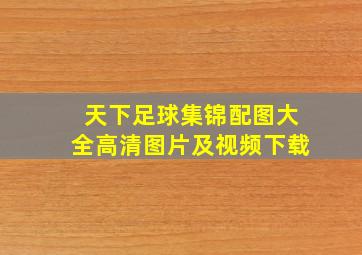 天下足球集锦配图大全高清图片及视频下载